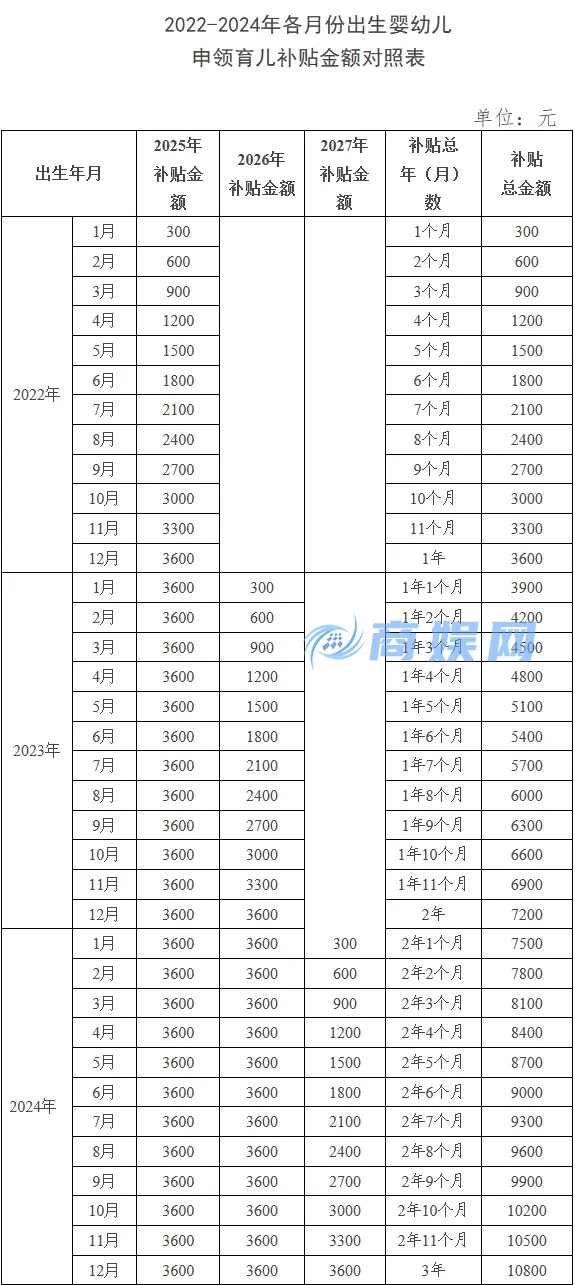 2022-2024年各月份出生婴幼儿
申领育儿补贴金额对照表

单位：元

| 出生年月 |  | 2025年补贴金额 | 2026年补贴金额 | 2027年补贴金额 | 补贴总年（月）数 | 补贴总金额 |
|---|---|---|---|---|---|---|
| 2022年 | 1月 | 300 |  |  | 1个月 | 300 |
|  | 2月 | 600 |  |  | 2个月 | 600 |
|  | 3月 | 900 |  |  | 3个月 | 900 |
|  | 4月 | 1200 |  |  | 4个月 | 1200 |
|  | 5月 | 1500 |  |  | 5个月 | 1500 |
|  | 6月 | 1800 |  |  | 6个月 | 1800 |
|  | 7月 | 2100 |  |  | 7个月 | 2100 |
|  | 8月 | 2400 |  |  | 8个月 | 2400 |
|  | 9月 | 2700 |  |  | 9个月 | 2700 |
|  | 10月 | 3000 |  |  | 10个月 | 3000 |
|  | 11月 | 3300 |  |  | 11个月 | 3300 |
|  | 12月 | 3600 |  |  | 1年 | 3600 |
| 2023年 | 1月 | 3600 | 300 |  | 1年1个月 | 3900 |
|  | 2月 | 3600 | 600 |  | 1年2个月 | 4200 |
|  | 3月 | 3600 | 900 |  | 1年3个月 | 4500 |
|  | 4月 | 3600 | 1200 |  | 1年4个月 | 4800 |
|  | 5月 | 3600 | 1500 |  | 1年5个月 | 5100 |
|  | 6月 | 3600 | 1800 |  | 1年6个月 | 5400 |
|  | 7月 | 3600 | 2100 |  | 1年7个月 | 5700 |
|  | 8月 | 3600 | 2400 |  | 1年8个月 | 6000 |
|  | 9月 | 3600 | 2700 |  | 1年9个月 | 6300 |
|  | 10月 | 3600 | 3000 |  | 1年10个月 | 6600 |
|  | 11月 | 3600 | 3300 |  | 1年11个月 | 6900 |
|  | 12月 | 3600 | 3600 |  | 2年 | 7200 |
| 2024年 | 1月 | 3600 | 3600 | 300 | 2年1个月 | 7500 |
|  | 2月 | 3600 | 3600 | 600 | 2年2个月 | 7800 |
|  | 3月 | 3600 | 3600 | 900 | 2年3个月 | 8100 |
|  | 4月 | 3600 | 3600 | 1200 | 2年4个月 | 8400 |
|  | 5月 | 3600 | 3600 | 1500 | 2年5个月 | 8700 |
|  | 6月 | 3600 | 3600 | 1800 | 2年6个月 | 9000 |
|  | 7月 | 3600 | 3600 | 2100 | 2年7个月 | 9300 |
|  | 8月 | 3600 | 3600 | 2400 | 2年8个月 | 9600 |
|  | 9月 | 3600 | 3600 | 2700 | 2年9个月 | 9900 |
|  | 10月 | 3600 | 3600 | 3000 | 2年10个月 | 10200 |
|  | 11月 | 3600 | 3600 | 3300 | 2年11个月 | 10500 |
|  | 12月 | 3600 | 3600 | 3600 | 3年 | 10800 |

商娱网